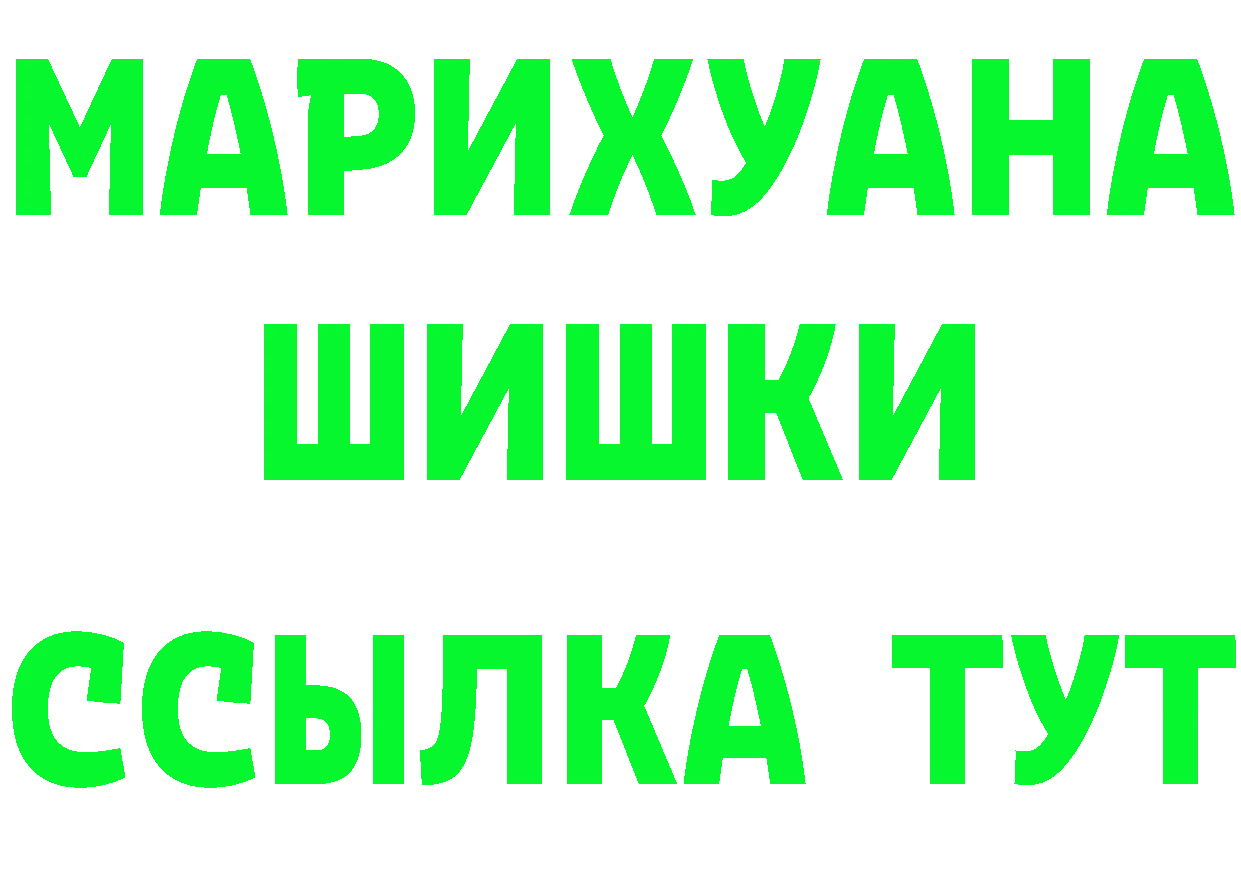 МАРИХУАНА
ШИШКИ
ССЫЛКА ТУТ